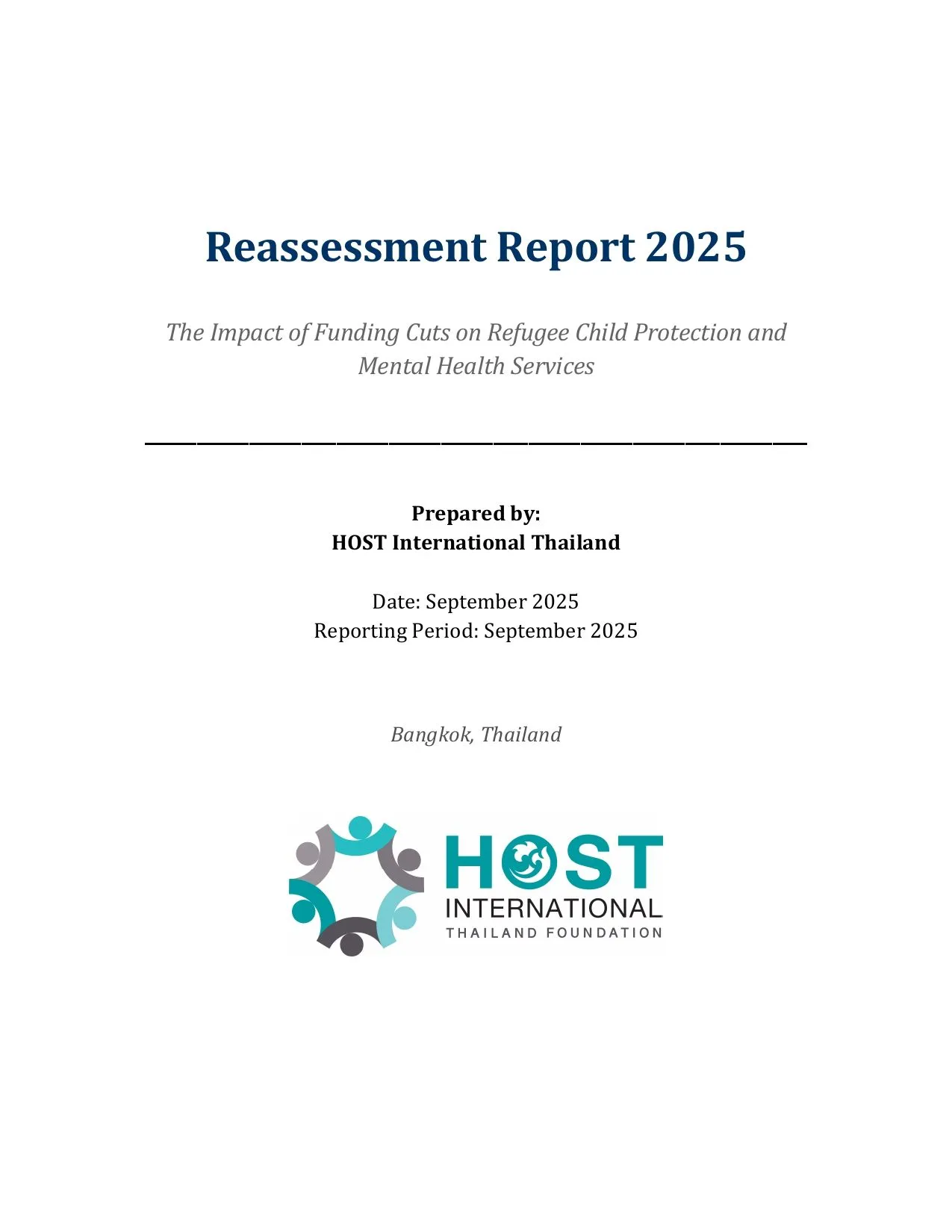 Reassessment Report 2025

The Impact of Funding Cuts on Refugee Child Protection and Mental Health Services

Prepared by:
HOST International Thailand

Date: September 2025
Reporting Period: September 2025

Bangkok, Thailand

HOST
INTERNATIONAL
THAILAND FOUNDATION